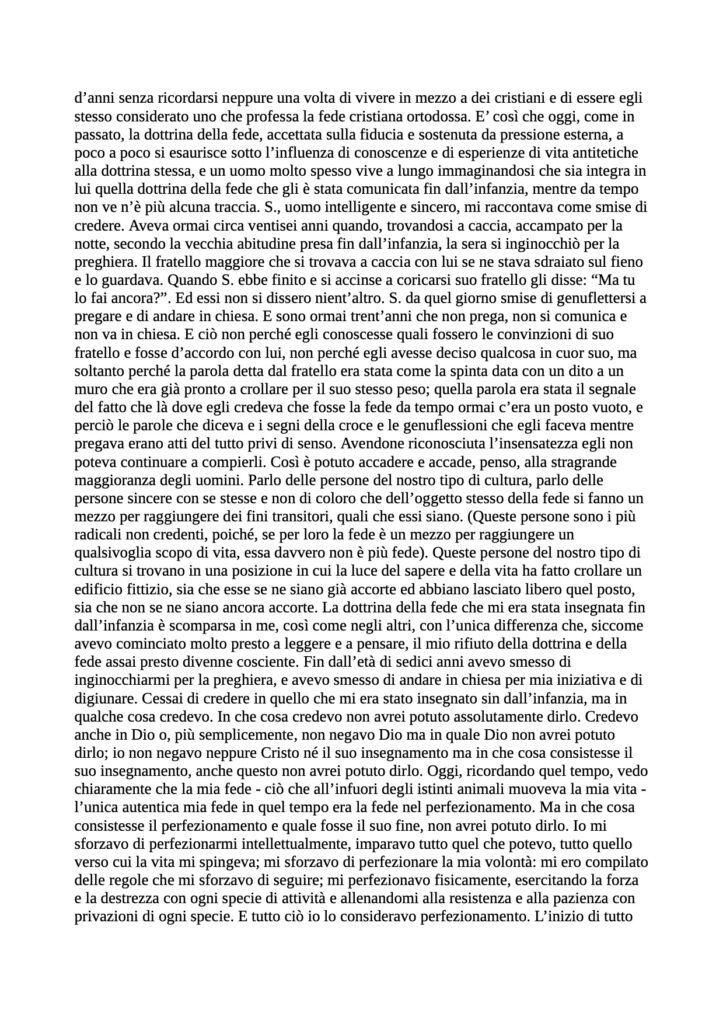 d'anni senza ricordarsi neppure una volta di vivere in mezzo a dei cristiani e di essere egli stesso considerato uno che professa la fede cristiana ortodossa. E' così che oggi, come in passato, la dottrina della fede, accettata sulla fiducia e sostenuta da pressione esterna, a poco a poco si esaurisce sotto l'influenza di conoscenze e di esperienze di vita antitetiche alla dottrina stessa, e un uomo molto spesso vive a lungo immaginandosi che sia integra in lui quella dottrina della fede che gli è stata comunicata fin dall'infanzia, mentre da tempo non ve n'è più alcuna traccia. S., uomo intelligente e sincero, mi raccontava come smise di credere. Aveva ormai circa ventisei anni quando, trovandosi a caccia, accampato per la notte, secondo la vecchia abitudine presa fin dall'infanzia, la sera si inginocchiò per la preghiera. Il fratello maggiore che si trovava a caccia con lui se ne stava sdraiato sul fieno e lo guardava. Quando S. ebbe finito e si accinse a coricarsi suo fratello gli disse: "Ma tu lo fai ancora?". Ed essi non si dissero nient'altro. S. da quel giorno smise di genuflettersi a pregare e di andare in chiesa. E sono ormai trent'anni che non prega, non si comunica e non va in chiesa. E ciò non perché egli conoscesse quali fossero le convinzioni di suo fratello e fosse d'accordo con lui, non perché egli avesse deciso qualcosa in cuor suo, ma soltanto perché la parola detta dal fratello era stata come la spinta data con un dito a un muro che era già pronto a crollare per il suo stesso peso; quella parola era stata il segnale del fatto che là dove egli credeva che fosse la fede da tempo ormai c'era un posto vuoto, e perciò le parole che diceva e i segni della croce e le genuflessioni che egli faceva mentre pregava erano atti del tutto privi di senso. Avendone riconosciuta l'insensatezza egli non poteva continuare a compierli. Così è potuto accadere e accade, penso, alla stragrande maggioranza degli uomini. Parlo delle persone del nostro tipo di cultura, parlo delle persone sincere con se stesse e non di coloro che dell'oggetto stesso della fede si fanno un mezzo per raggiungere dei fini transitori, quali che essi siano. (Queste persone sono i più radicali non credenti, poiché, se per loro la fede è un mezzo per raggiungere un qualsivoglia scopo di vita, essa davvero non è più fede). Queste persone del nostro tipo di cultura si trovano in una posizione in cui la luce del sapere e della vita ha fatto crollare un edificio fittizio, sia che esse se ne siano già accorte ed abbiano lasciato libero quel posto, sia che non se ne siano ancora accorte. La dottrina della fede che mi era stata insegnata fin dall'infanzia è scomparsa in me, così come negli altri, con l'unica differenza che, siccome avevo cominciato molto presto a leggere e a pensare, il mio rifiuto della dottrina e della fede assai presto divenne cosciente. Fin dall'età di sedici anni avevo smesso di inginocchiarmi per la preghiera, e avevo smesso di andare in chiesa per mia iniziativa e di digiunare. Cessai di credere in quello che mi era stato insegnato sin dall'infanzia, ma in qualche cosa credevo. In che cosa credevo non avrei potuto assolutamente dirlo. Credevo anche in Dio o, più semplicemente, non negavo Dio ma in quale Dio non avrei potuto dirlo; io non negavo neppure Cristo né il suo insegnamento ma in che cosa consistesse il suo insegnamento, anche questo non avrei potuto dirlo. Oggi, ricordando quel tempo, vedo chiaramente che la mia fede - ciò che all'infuori degli istinti animali muoveva la mia vita - l'unica autentica mia fede in quel tempo era la fede nel perfezionamento. Ma in che cosa consistesse il perfezionamento e quale fosse il suo fine, non avrei potuto dirlo. Io mi sforzavo di perfezionarmi intellettualmente, imparavo tutto quel che potevo, tutto quello verso cui la vita mi spingeva; mi sforzavo di perfezionare la mia volontà: mi ero compilato delle regole che mi sforzavo di seguire; mi perfezionavo fisicamente, esercitando la forza e la destrezza con ogni specie di attività e allenandomi alla resistenza e alla pazienza con privazioni di ogni specie. E tutto ciò io lo consideravo perfezionamento. L'inizio di tutto